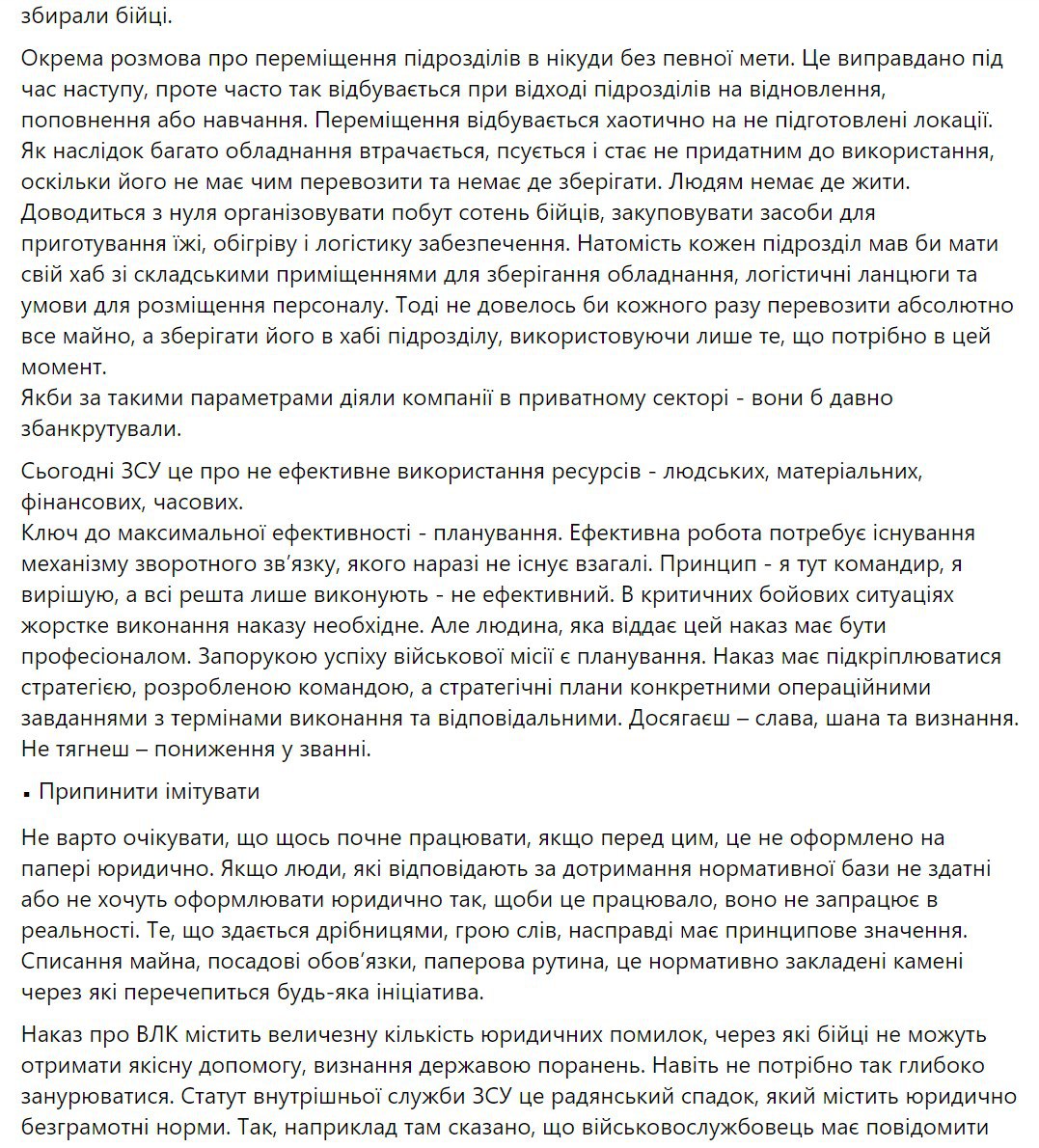 збирали бійці.

Окрема розмова про переміщення підрозділів в нікуди без певної мети. Це виправдано під час наступу, проте часто так відбувається при відході підрозділів на відновлення, поповнення або навчання. Переміщення відбувається хаотично на не підготовлені локації. Як наслідок багато обладнання втрачається, псується і стає не придатним до використання, оскільки його не має чим перевозити та немає де зберігати. Людям немає де жити. Доводиться з нуля організовувати побут сотень бійців, закуповувати засоби для приготування їжі, обігріву і логістику забезпечення. Натомість кожен підрозділ мав би мати свій хаб зі складськими приміщеннями для зберігання обладнання, логістичні ланцюги та умови для розміщення персоналу. Тоді не довелось би кожного разу перевозити абсолютно все майно, а зберігати його в хабі підрозділу, використовуючи лише те, що потрібно в цей момент.
Якби за такими параметрами діяли компанії в приватному секторі - вони б давно збанкрутували.

Сьогодні ЗСУ це про не ефективне використання ресурсів - людських, матеріальних, фінансових, часових.
Ключ до максимальної ефективності - планування. Ефективна робота потребує існування механізму зворотного зв'язку, якого наразі не існує взагалі. Принцип - я тут командир, я вирішую, а всі решта лише виконують - не ефективний. В критичних бойових ситуаціях жорстке виконання наказу необхідне. Але людина, яка віддає цей наказ має бути професіоналом. Запорукою успіху військової місії є планування. Наказ має підкріплюватися стратегією, розробленою командою, а стратегічні плани конкретними операційними завданнями з термінами виконання та відповідальними. Досягаєш – слава, шана та визнання. Не тягнеш – пониження у званні.

▪ Припинити імітувати

Не варто очікувати, що щось почне працювати, якщо перед цим, це не оформлено на папері юридично. Якщо люди, які відповідають за дотримання нормативної бази не здатні або не хочуть оформлювати юридично так, щоби це працювало, воно не запрацює в реальності. Те, що здається дрібницями, грою слів, насправді має принципове значення. Списання майна, посадові обов'язки, паперова рутина, це нормативно закладені камені через які перечепиться будь-яка ініціатива.

Наказ про ВЛК містить величезну кількість юридичних помилок, через які бійці не можуть отримати якісну допомогу, визнання державою поранень. Навіть не потрібно так глибоко занурюватися. Статут внутрішньої служби ЗСУ це радянський спадок, який містить юридично безграмотні норми. Так, наприклад там сказано, що військовослужбовець має повідомити